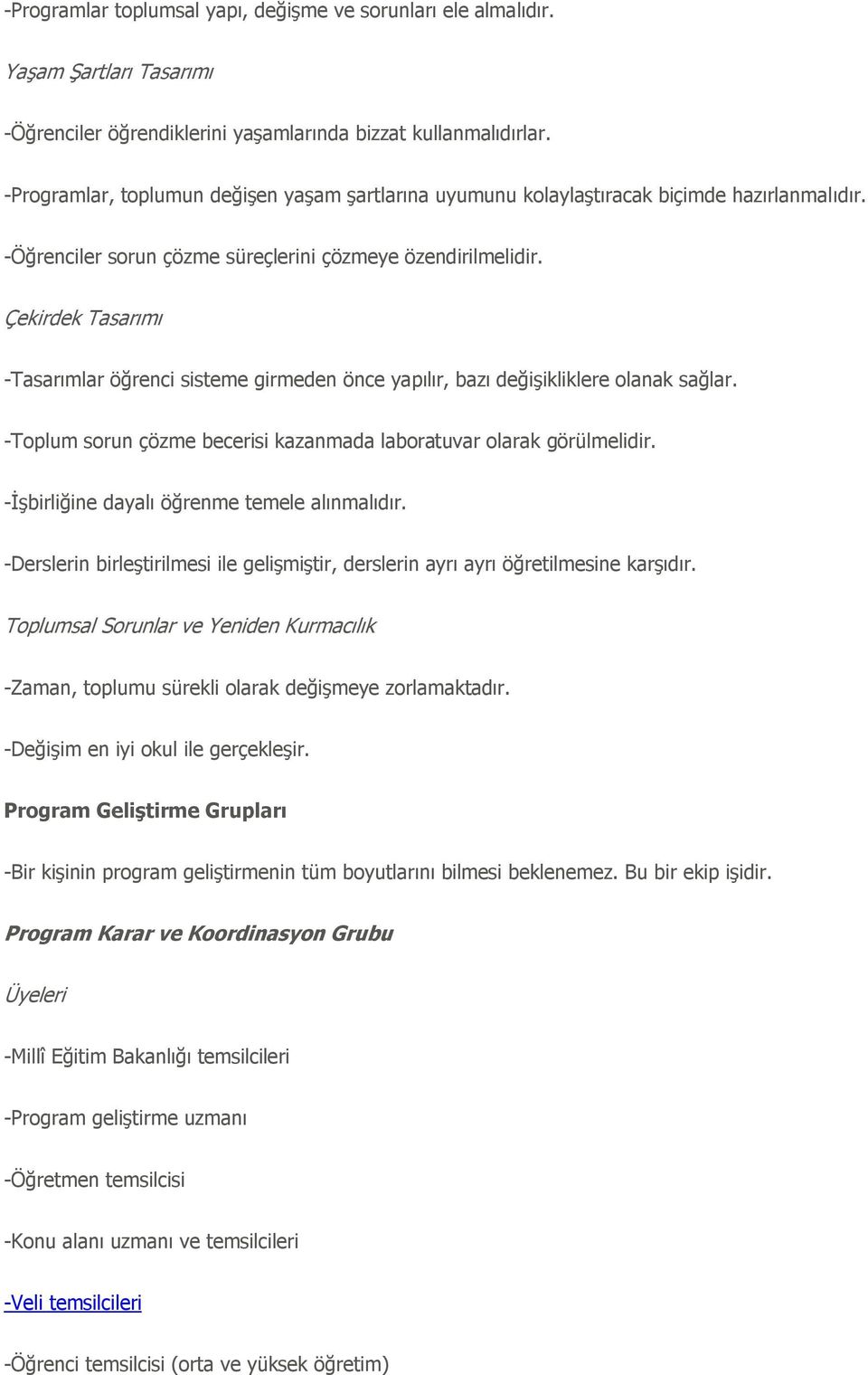 -Programlar toplumsal yapı, değişme ve sorunları ele almalıdır.

Yaşam Şartları Tasarımı

-Öğrenciler öğrendiklerini yaşamlarında bizzat kullanmalıdırlar.

-Programlar, toplumun değişen yaşam şartlarına uyumunu kolaylaştıracak biçimde hazırlanmalıdır.

-Öğrenciler sorun çözme süreçlerini çözmeye özendirilmelidir.

Çekirdek Tasarımı

-Tasarımlar öğrenci sisteme girmeden önce yapılır, bazı değişikliklere olanak sağlar.

-Toplum sorun çözme becerisi kazanmada laboratuvar olarak görülmelidir.

-İşbirliğine dayalı öğrenme temele alınmalıdır.

-Derslerin birleştirilmesi ile gelişmiştir, derslerin ayrı ayrı öğretilmesine karşıdır.

Toplumsal Sorunlar ve Yeniden Kurmacılık

-Zaman, toplumu sürekli olarak değişmeye zorlamaktadır.

-Değişim en iyi okul ile gerçekleşir.

Program Geliştirme Grupları

-Bir kişinin program geliştirmenin tüm boyutlarını bilmesi beklenemez. Bu bir ekip işidir.

Program Karar ve Koordinasyon Grubu

Üyeleri

-Millî Eğitim Bakanlığı temsilcileri

-Program geliştirme uzmanı

-Öğretmen temsilcisi

-Konu alanı uzmanı ve temsilcileri

-Veli temsilcileri

-Öğrenci temsilcisi (orta ve yüksek öğretim)